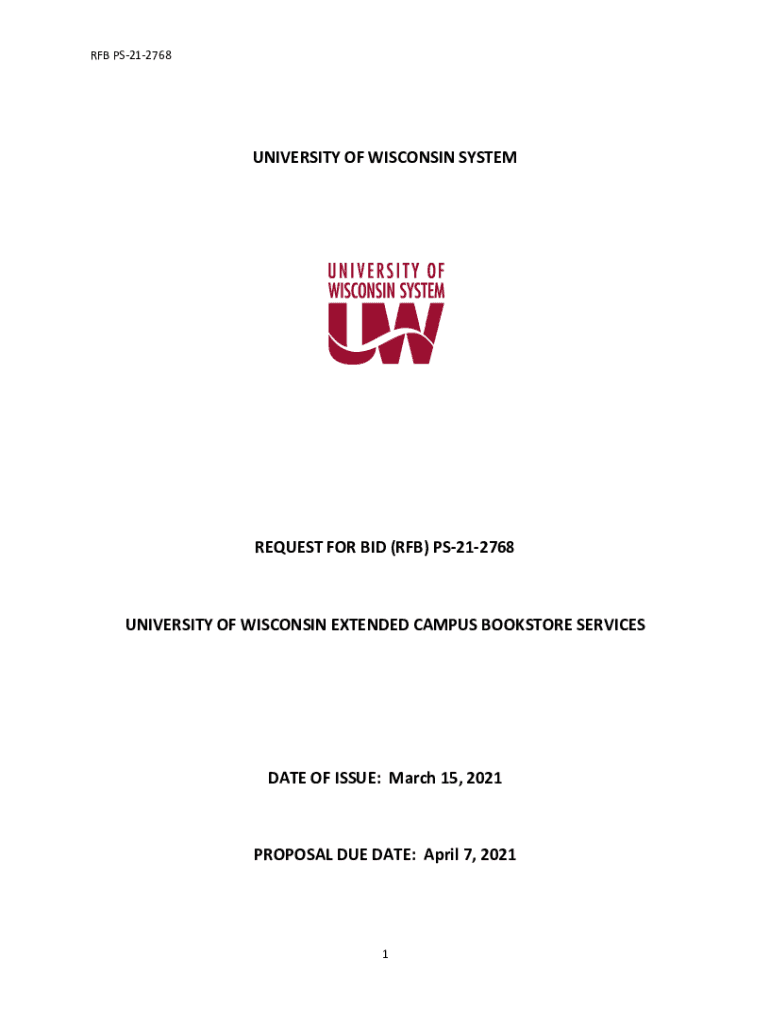 RFB PS-21-2768

UNIVERSITY OF WISCONSIN SYSTEM

UNIVERSITY OF
WISCONSIN SYSTEM
UW

REQUEST FOR BID (RFB) PS-21-2768

UNIVERSITY OF WISCONSIN EXTENDED CAMPUS BOOKSTORE SERVICES

DATE OF ISSUE: March 15, 2021

PROPOSAL DUE DATE: April 7, 2021

1